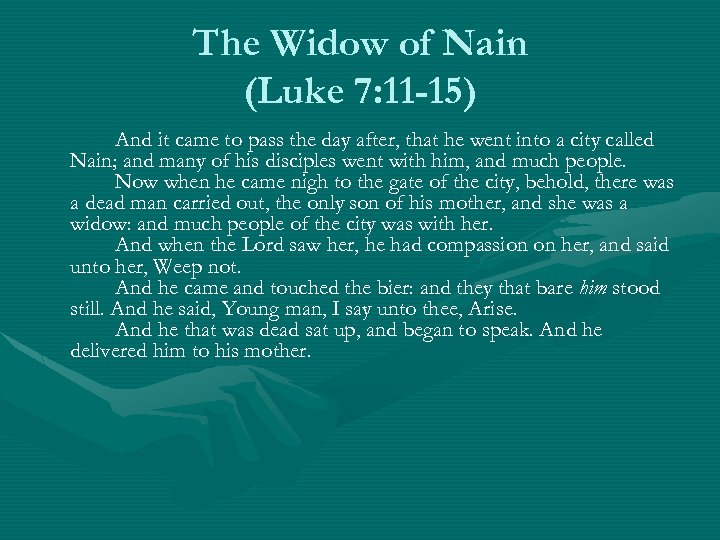 The Widow of Nain
(Luke 7:11-15)

And it came to pass the day after, that he went into a city called Nain; and many of his disciples went with him, and much people.

Now when he came nigh to the gate of the city, behold, there was a dead man carried out, the only son of his mother, and she was a widow: and much people of the city was with her.

And when the Lord saw her, he had compassion on her, and said unto her, Weep not.

And he came and touched the bier: and they that bare him stood still. And he said, Young man, I say unto thee, Arise.

And he that was dead sat up, and began to speak. And he delivered him to his mother.